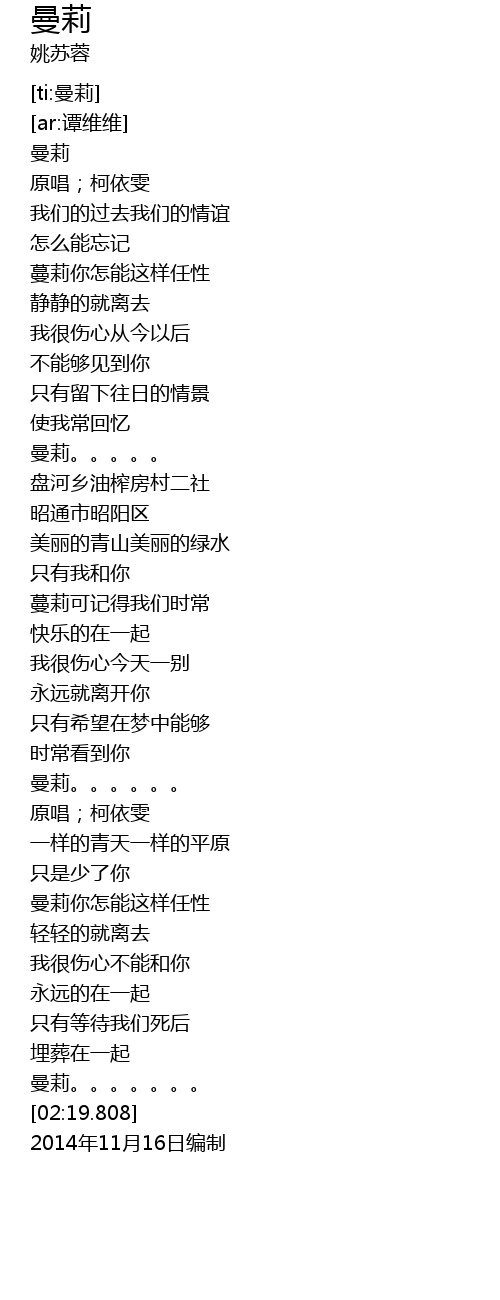 曼莉
姚苏蓉

[ti:曼莉]
[ar:谭维维]
曼莉
原唱；柯依雯
我们的过去我们的情谊
怎么能忘记
蔓莉你怎能这样任性
静静的就离去
我很伤心从今以后
不能够见到你
只有留下往日的情景
使我常回忆
曼莉。。。。。
盘河乡油榨房村二社
昭通市昭阳区
美丽的青山美丽的绿水
只有我和你
蔓莉可记得我们时常
快乐的在一起
我很伤心今天一别
永远就离开你
只有希望在梦中能够
时常看到你
曼莉。。。。。。
原唱；柯依雯
一样的青天一样的平原
只是少了你
曼莉你怎能这样任性
轻轻的就离去
我很伤心不能和你
永远的在一起
只有等待我们死后
埋葬在一起
曼莉。。。。。。。
[02:19.808]
2014年11月16日编制